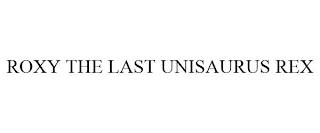 ROXY THE LAST UNISAURUS REX